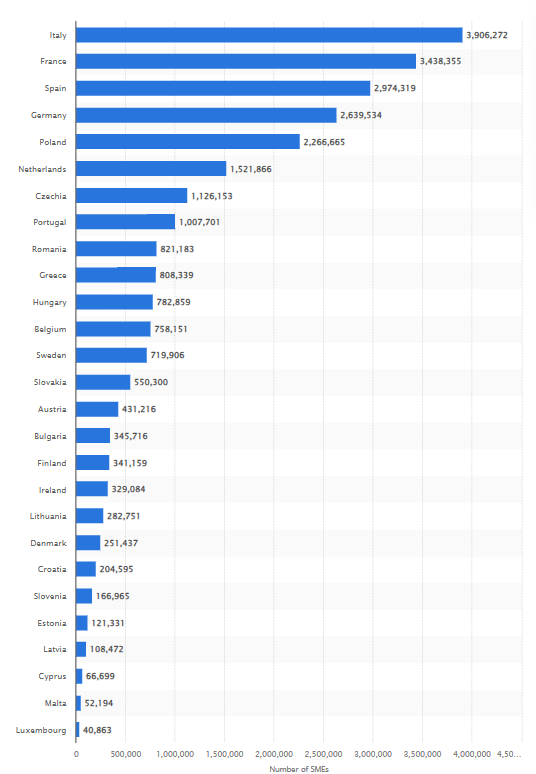 Italy 3,906,272
France 3,438,355
Spain 2,974,319
Germany 2,639,534
Poland 2,266,665
Netherlands 1,521,866
Czechia 1,126,153
Portugal 1,007,701
Romania 821,183
Greece 808,339
Hungary 782,859
Belgium 758,151
Sweden 719,906
Slovakia 550,300
Austria 431,216
Bulgaria 345,716
Finland 341,159
Ireland 329,084
Lithuania 282,751
Denmark 251,437
Croatia 204,595
Slovenia 166,965
Estonia 121,331
Latvia 108,472
Cyprus 66,699
Malta 52,194
Luxembourg 40,863

0 500,000 1,000,000 1,500,000 2,000,000 2,500,000 3,000,000 3,500,000 4,000,000 4,50...

Number of SMEs